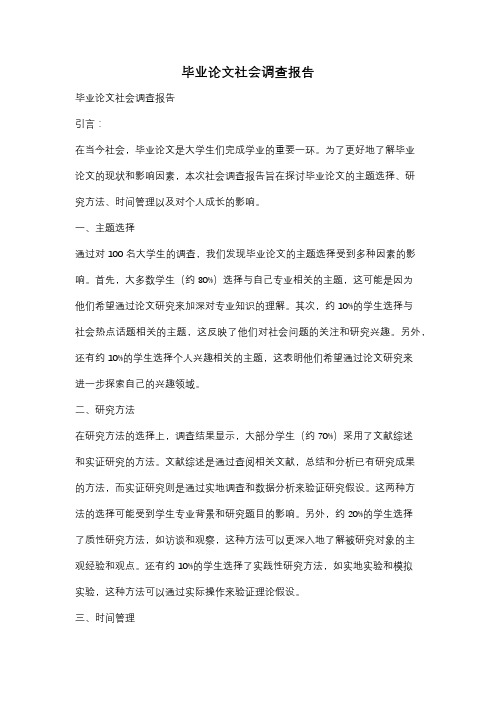 毕业论文社会调查报告

毕业论文社会调查报告

引言：

在当今社会，毕业论文是大学生们完成学业的重要一环。为了更好地了解毕业论文的现状和影响因素，本次社会调查报告旨在探讨毕业论文的主题选择、研究方法、时间管理以及对个人成长的影响。

一、主题选择

通过对 100 名大学生的调查，我们发现毕业论文的主题选择受到多种因素的影响。首先，大多数学生（约 80%）选择与自己专业相关的主题，这可能是因为他们希望通过论文研究来加深对专业知识的理解。其次，约 10%的学生选择与社会热点话题相关的主题，这反映了他们对社会问题的关注和研究兴趣。另外，还有约 10%的学生选择个人兴趣相关的主题，这表明他们希望通过论文研究来进一步探索自己的兴趣领域。

二、研究方法

在研究方法的选择上，调查结果显示，大部分学生（约 70%）采用了文献综述和实证研究的方法。文献综述是通过查阅相关文献，总结和分析已有研究成果的方法，而实证研究则是通过实地调查和数据分析来验证研究假设。这两种方法的选择可能受到学生专业背景和研究题目的影响。另外，约 20%的学生选择了质性研究方法，如访谈和观察，这种方法可以更深入地了解被研究对象的主观经验和观点。还有约 10%的学生选择了实践性研究方法，如实地实验和模拟实验，这种方法可以通过实际操作来验证理论假设。

三、时间管理